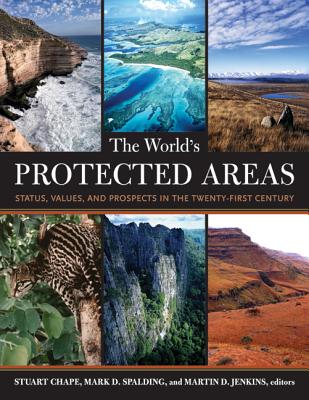 The World's
PROTECTED AREAS
STATUS, VALUES, AND PROSPECTS IN THE TWENTY-FIRST CENTURY

STUART CHAPE, MARK D. SPALDING, and MARTIN D. JENKINS, editors